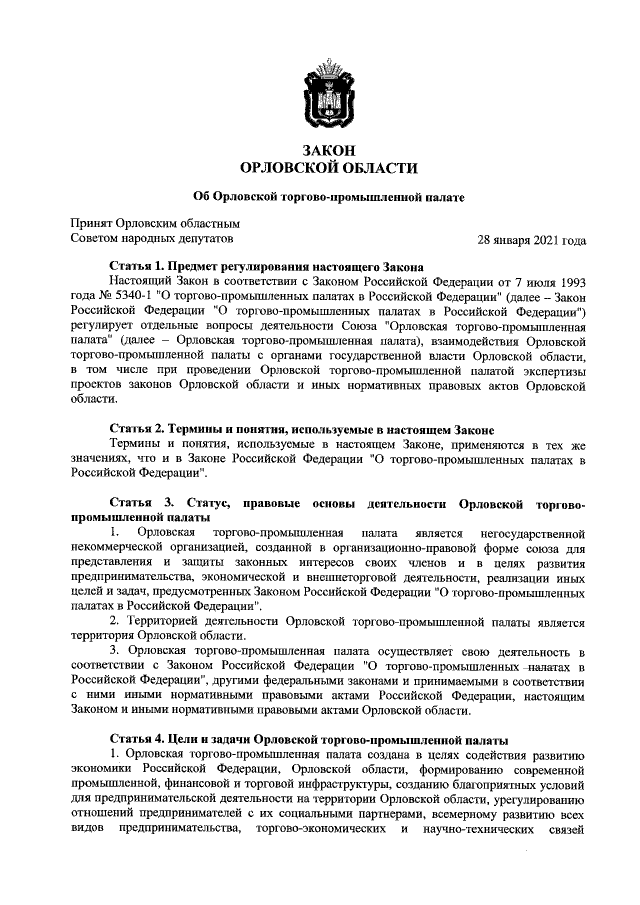 ЗАКОН
ОРЛОВСКОЙ ОБЛАСТИ

Об Орловской торгово-промышленной палате

Принят Орловским областным
Советом народных депутатов

28 января 2021 года

Статья 1. Предмет регулирования настоящего Закона
Настоящий Закон в соответствии с Законом Российской Федерации от 7 июля 1993 года № 5340-1 "О торгово-промышленных палатах в Российской Федерации" (далее – Закон Российской Федерации "О торгово-промышленных палатах в Российской Федерации") регулирует отдельные вопросы деятельности Союза "Орловская торгово-промышленная палата" (далее – Орловская торгово-промышленная палата), взаимодействия Орловской торгово-промышленной палаты с органами государственной власти Орловской области, в том числе при проведении Орловской торгово-промышленной палатой экспертизы проектов законов Орловской области и иных нормативных правовых актов Орловской области.

Статья 2. Термины и понятия, используемые в настоящем Законе
Термины и понятия, используемые в настоящем Законе, применяются в тех же значениях, что и в Законе Российской Федерации "О торгово-промышленных палатах в Российской Федерации".

Статья 3. Статус, правовые основы деятельности Орловской торгово-промышленной палаты
1. Орловская торгово-промышленная палата является негосударственной некоммерческой организацией, созданной в организационно-правовой форме союза для представления и защиты законных интересов своих членов и в целях развития предпринимательства, экономической и внешнеторговой деятельности, реализации иных целей и задач, предусмотренных Законом Российской Федерации "О торгово-промышленных палатах в Российской Федерации".
2. Территорией деятельности Орловской торгово-промышленной палаты является территория Орловской области.
3. Орловская торгово-промышленная палата осуществляет свою деятельность в соответствии с Законом Российской Федерации "О торгово-промышленных палатах в Российской Федерации", другими федеральными законами и принимаемыми в соответствии с ними иными нормативными правовыми актами Российской Федерации, настоящим Законом и иными нормативными правовыми актами Орловской области.

Статья 4. Цели и задачи Орловской торгово-промышленной палаты
1. Орловская торгово-промышленная палата создана в целях содействия развитию экономики Российской Федерации, Орловской области, формированию современной промышленной, финансовой и торговой инфраструктуры, созданию благоприятных условий для предпринимательской деятельности на территории Орловской области, урегулированию отношений предпринимателей с их социальными партнерами, всемерному развитию всех видов предпринимательства, торгово-экономических и научно-технических связей